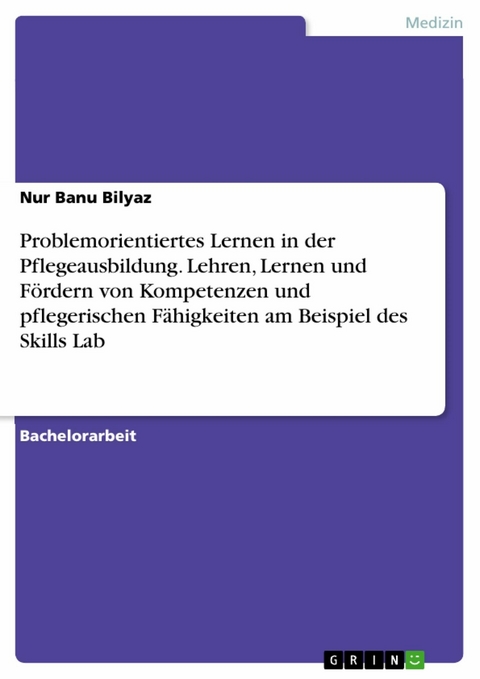 Medizin

Nur Banu Bilyaz

Problemorientiertes Lernen in der Pflegeausbildung. Lehren, Lernen und Fördern von Kompetenzen und pflegerischen Fähigkeiten am Beispiel des Skills Lab

Bachelorarbeit

GRIN